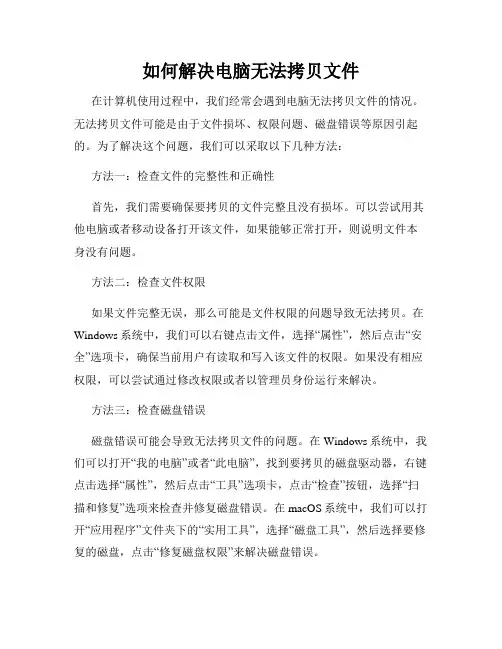 如何解决电脑无法拷贝文件

在计算机使用过程中，我们经常会遇到电脑无法拷贝文件的情况。无法拷贝文件可能是由于文件损坏、权限问题、磁盘错误等原因引起的。为了解决这个问题，我们可以采取以下几种方法：

方法一：检查文件的完整性和正确性

首先，我们需要确保要拷贝的文件完整且没有损坏。可以尝试用其他电脑或者移动设备打开该文件，如果能够正常打开，则说明文件本身没有问题。

方法二：检查文件权限

如果文件完整无误，那么可能是文件权限的问题导致无法拷贝。在Windows系统中，我们可以右键点击文件，选择“属性”，然后点击“安全”选项卡，确保当前用户有读取和写入该文件的权限。如果没有相应权限，可以尝试通过修改权限或者以管理员身份运行来解决。

方法三：检查磁盘错误

磁盘错误可能会导致无法拷贝文件的问题。在Windows系统中，我们可以打开“我的电脑”或者“此电脑”，找到要拷贝的磁盘驱动器，右键点击选择“属性”，然后点击“工具”选项卡，点击“检查”按钮，选择“扫描和修复”选项来检查并修复磁盘错误。在macOS系统中，我们可以打开“应用程序”文件夹下的“实用工具”，选择“磁盘工具”，然后选择要修复的磁盘，点击“修复磁盘权限”来解决磁盘错误。